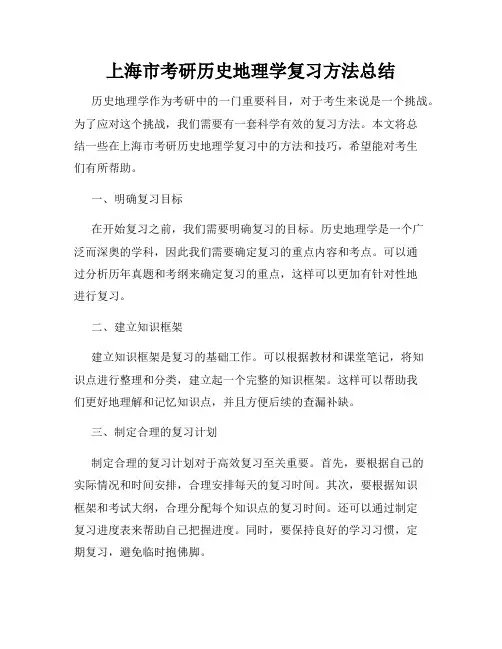 上海市考研历史地理学复习方法总结

历史地理学作为考研中的一门重要科目，对于考生来说是一个挑战。为了应对这个挑战，我们需要有一套科学有效的复习方法。本文将总结一些在上海市考研历史地理学复习中的方法和技巧，希望能对考生们有所帮助。

一、明确复习目标

在开始复习之前，我们需要明确复习的目标。历史地理学是一个广泛而深奥的学科，因此我们需要确定复习的重点内容和考点。可以通过分析历年真题和考纲来确定复习的重点，这样可以更加有针对性地进行复习。

二、建立知识框架

建立知识框架是复习的基础工作。可以根据教材和课堂笔记，将知识点进行整理和分类，建立起一个完整的知识框架。这样可以帮助我们更好地理解和记忆知识点，并且方便后续的查漏补缺。

三、制定合理的复习计划

制定合理的复习计划对于高效复习至关重要。首先，要根据自己的实际情况和时间安排，合理安排每天的复习时间。其次，要根据知识框架和考试大纲，合理分配每个知识点的复习时间。还可以通过制定复习进度表来帮助自己把握进度。同时，要保持良好的学习习惯，定期复习，避免临时抱佛脚。